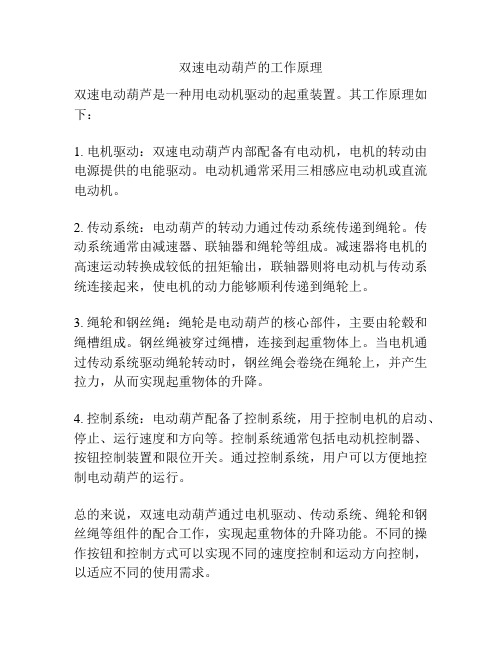 双速电动葫芦的工作原理

双速电动葫芦是一种用电动机驱动的起重装置。其工作原理如下：

1. 电机驱动：双速电动葫芦内部配备有电动机，电机的转动由电源提供的电能驱动。电动机通常采用三相感应电动机或直流电动机。

2. 传动系统：电动葫芦的转动力通过传动系统传递到绳轮。传动系统通常由减速器、联轴器和绳轮等组成。减速器将电机的高速运动转换成较低的扭矩输出，联轴器则将电动机与传动系统连接起来，使电机的动力能够顺利传递到绳轮上。

3. 绳轮和钢丝绳：绳轮是电动葫芦的核心部件，主要由轮毂和绳槽组成。钢丝绳被穿过绳槽，连接到起重物体上。当电机通过传动系统驱动绳轮转动时，钢丝绳会卷绕在绳轮上，并产生拉力，从而实现起重物体的升降。

4. 控制系统：电动葫芦配备了控制系统，用于控制电机的启动、停止、运行速度和方向等。控制系统通常包括电动机控制器、按钮控制装置和限位开关。通过控制系统，用户可以方便地控制电动葫芦的运行。

总的来说，双速电动葫芦通过电机驱动、传动系统、绳轮和钢丝绳等组件的配合工作，实现起重物体的升降功能。不同的操作按钮和控制方式可以实现不同的速度控制和运动方向控制，以适应不同的使用需求。